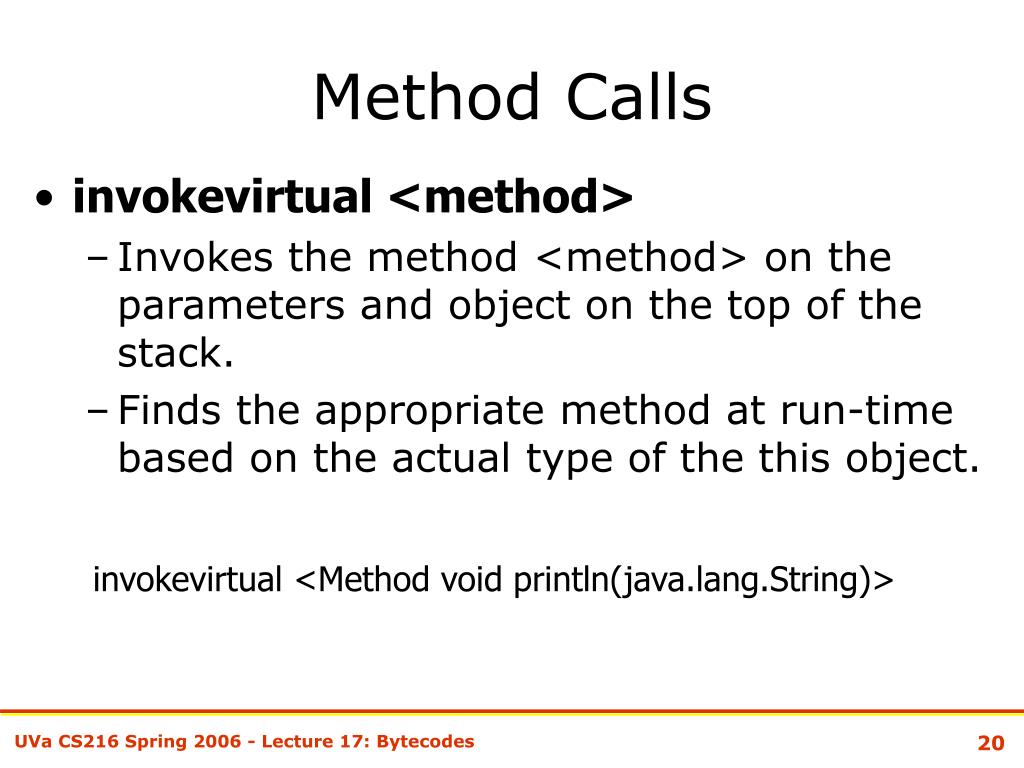 Method Calls

• invokevirtual <method>

– Invokes the method <method> on the parameters and object on the top of the stack.

– Finds the appropriate method at run-time based on the actual type of the this object.

invokevirtual <Method void println(java.lang.String)>

UVa CS216 Spring 2006 - Lecture 17: Bytecodes

20